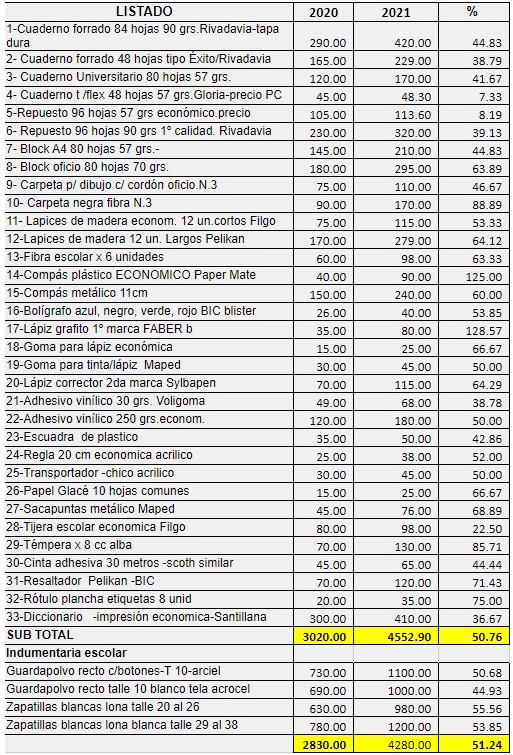 | LISTADO | 2020 | 2021 | % |
|---|---|---|---|
| 1-Cuaderno forrado 84 hojas 90 grs.Rivadavia-tapa dura | 290.00 | 420.00 | 44.83 |
| 2- Cuaderno forrado 48 hojas tipo Éxito/Rivadavia | 165.00 | 229.00 | 38.79 |
| 3- Cuaderno Universitario 80 hojas 57 grs. | 120.00 | 170.00 | 41.67 |
| 4- Cuaderno t /flex 48 hojas 57 grs.Gloria-precio PC | 45.00 | 48.30 | 7.33 |
| 5-Repuesto 96 hojas 57 grs económico.precio | 105.00 | 113.60 | 8.19 |
| 6- Repuesto 96 hojas 90 grs 1° calidad. Rivadavia | 230.00 | 320.00 | 39.13 |
| 7- Block A4 80 hojas 57 grs.- | 145.00 | 210.00 | 44.83 |
| 8- Block oficio 80 hojas 70 grs. | 180.00 | 295.00 | 63.89 |
| 9- Carpeta p/ dibujo c/ cordón oficio.N.3 | 75.00 | 110.00 | 46.67 |
| 10- Carpeta negra fibra N.3 | 90.00 | 170.00 | 88.89 |
| 11- Lapices de madera econom. 12 un.cortos Filgo | 75.00 | 115.00 | 53.33 |
| 12-Lapices de madera 12 un. Largos Pelikan | 170.00 | 279.00 | 64.12 |
| 13-Fibra escolar x 6 unidades | 60.00 | 98.00 | 63.33 |
| 14-Compás plástico ECONOMICO Paper Mate | 40.00 | 90.00 | 125.00 |
| 15-Compás metálico 11cm | 150.00 | 240.00 | 60.00 |
| 16-Bolígrafo azul, negro, verde, rojo BIC blister | 26.00 | 40.00 | 53.85 |
| 17-Lápiz grafito 1° marca FABER b | 35.00 | 80.00 | 128.57 |
| 18-Goma para lápiz económica | 15.00 | 25.00 | 66.67 |
| 19-Goma para tinta/lápiz Maped | 30.00 | 45.00 | 50.00 |
| 20-Lápiz corrector 2da marca Sylbapen | 70.00 | 115.00 | 64.29 |
| 21-Adhesivo vinílico 30 grs. Voligoma | 49.00 | 68.00 | 38.78 |
| 22-Adhesivo vinílico 250 grs.econom. | 120.00 | 180.00 | 50.00 |
| 23-Escuadra de plastico | 35.00 | 50.00 | 42.86 |
| 24-Regla 20 cm economica acrilico | 25.00 | 38.00 | 52.00 |
| 25-Transportador -chico acrilico | 30.00 | 45.00 | 50.00 |
| 26-Papel Glacé 10 hojas comunes | 15.00 | 25.00 | 66.67 |
| 27-Sacapuntas metálico Maped | 45.00 | 76.00 | 68.89 |
| 28-Tijera escolar economica Filgo | 80.00 | 98.00 | 22.50 |
| 29-Témpera x 8 cc alba | 70.00 | 130.00 | 85.71 |
| 30-Cinta adhesiva 30 metros -scoth similar | 45.00 | 65.00 | 44.44 |
| 31-Resaltador Pelikan -BIC | 70.00 | 120.00 | 71.43 |
| 32-Rótulo plancha etiquetas 8 unid | 20.00 | 35.00 | 75.00 |
| 33-Diccionario -impresión economica-Santillana | 300.00 | 410.00 | 36.67 |
| SUB TOTAL | 3020.00 | 4552.90 | 50.76 |
| Indumentaria escolar | | | |
| Guardapolvo recto c/botones-T 10-arciel | 730.00 | 1100.00 | 50.68 |
| Guardapolvo recto talle 10 blanco tela acrocel | 690.00 | 1000.00 | 44.93 |
| Zapatillas blancas lona talle 20 al 26 | 630.00 | 980.00 | 55.56 |
| Zapatillas blancas lona blanca talle 29 al 38 | 780.00 | 1200.00 | 53.85 |
| | 2830.00 | 4280.00 | 51.24 |